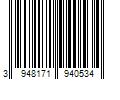 3 948171 940534